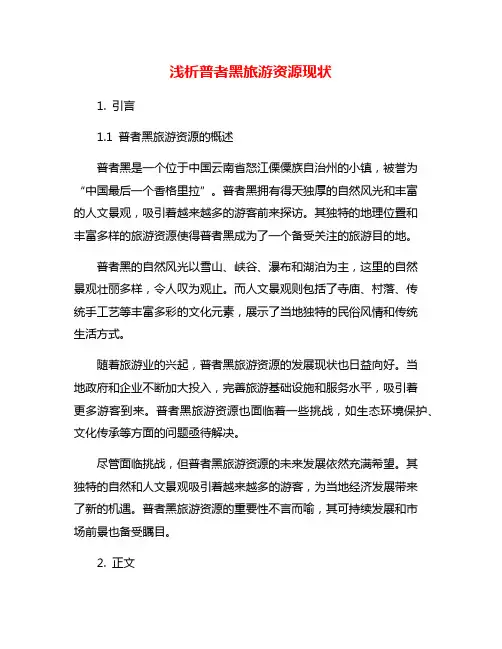 浅析普者黑旅游资源现状

1. 引言

1.1 普者黑旅游资源的概述

普者黑是一个位于中国云南省怒江傈僳族自治州的小镇，被誉为“中国最后一个香格里拉”。普者黑拥有得天独厚的自然风光和丰富的人文景观，吸引着越来越多的游客前来探访。其独特的地理位置和丰富多样的旅游资源使得普者黑成为了一个备受关注的旅游目的地。

普者黑的自然风光以雪山、峡谷、瀑布和湖泊为主，这里的自然景观壮丽多样，令人叹为观止。而人文景观则包括了寺庙、村落、传统手工艺等丰富多彩的文化元素，展示了当地独特的民俗风情和传统生活方式。

随着旅游业的兴起，普者黑旅游资源的发展现状也日益向好。当地政府和企业不断加大投入，完善旅游基础设施和服务水平，吸引着更多游客到来。普者黑旅游资源也面临着一些挑战，如生态环境保护、文化传承等方面的问题亟待解决。

尽管面临挑战，但普者黑旅游资源的未来发展依然充满希望。其独特的自然和人文景观吸引着越来越多的游客，为当地经济发展带来了新的机遇。普者黑旅游资源的重要性不言而喻，其可持续发展和市场前景也备受瞩目。

2. 正文